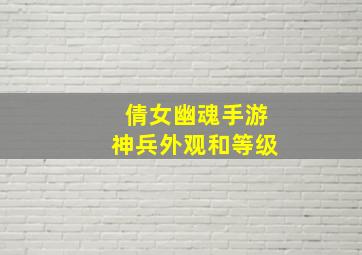 倩女幽魂手游
神兵外观和等级